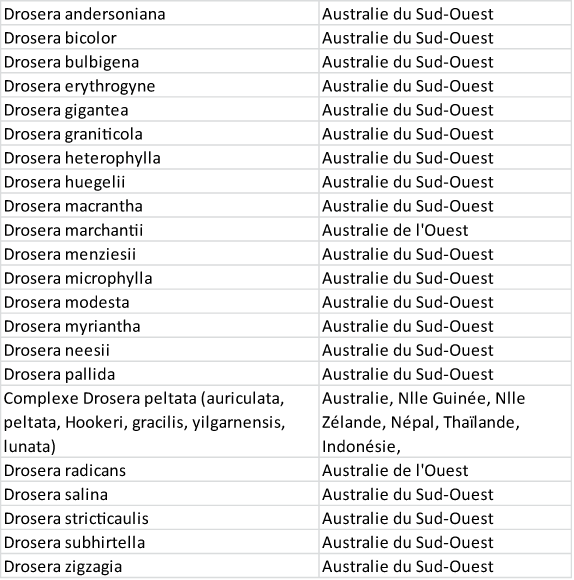 | | |
|---|---|
| Drosera andersoniana | Australie du Sud-Ouest |
| Drosera bicolor | Australie du Sud-Ouest |
| Drosera bulbigena | Australie du Sud-Ouest |
| Drosera erythrogyne | Australie du Sud-Ouest |
| Drosera gigantea | Australie du Sud-Ouest |
| Drosera graniticola | Australie du Sud-Ouest |
| Drosera heterophylla | Australie du Sud-Ouest |
| Drosera huegelii | Australie du Sud-Ouest |
| Drosera macrantha | Australie du Sud-Ouest |
| Drosera marchantii | Australie de l'Ouest |
| Drosera menziesii | Australie du Sud-Ouest |
| Drosera microphylla | Australie du Sud-Ouest |
| Drosera modesta | Australie du Sud-Ouest |
| Drosera myriantha | Australie du Sud-Ouest |
| Drosera neesii | Australie du Sud-Ouest |
| Drosera pallida | Australie du Sud-Ouest |
| Complexe Drosera peltata (auriculata, peltata, Hookeri, gracilis, yilgarnensis, lunata) | Australie, Nlle Guinée, Nlle Zélande, Népal, Thaïlande, Indonésie, |
| Drosera radicans | Australie de l'Ouest |
| Drosera salina | Australie du Sud-Ouest |
| Drosera stricticaulis | Australie du Sud-Ouest |
| Drosera subhirtella | Australie du Sud-Ouest |
| Drosera zigzagia | Australie du Sud-Ouest |